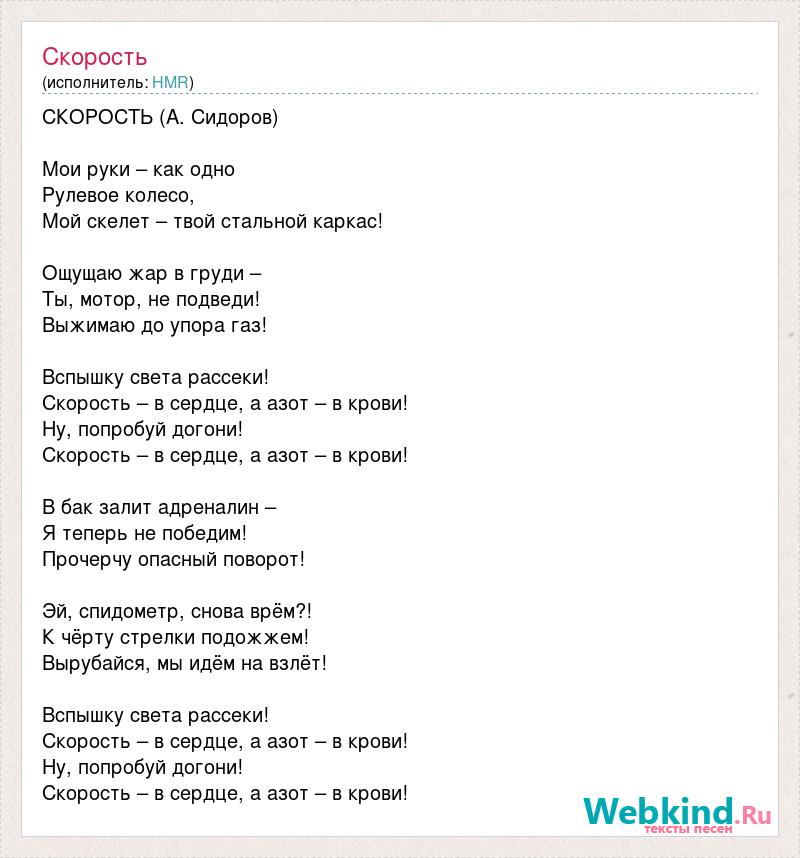 Скорость
(исполнитель: HMR)

СКОРОСТЬ (А. Сидоров)

Мои руки – как одно
Рулевое колесо,
Мой скелет – твой стальной каркас!

Ощущаю жар в груди –
Ты, мотор, не подведи!
Выжимаю до упора газ!

Вспышку света рассеки!
Скорость – в сердце, а азот – в крови!
Ну, попробуй догони!
Скорость – в сердце, а азот – в крови!

В бак залит адреналин –
Я теперь не победим!
Прочерчу опасный поворот!

Эй, спидометр, снова врём?!
К чёрту стрелки подожжем!
Вырубайся, мы идём на взлёт!

Вспышку света рассеки!
Скорость – в сердце, а азот – в крови!
Ну, попробуй догони!
Скорость – в сердце, а азот – в крови!

Webkind.Ru
тексты песен